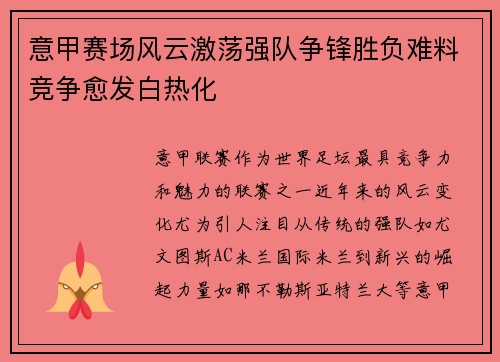 意甲赛场风云激荡强队争锋胜负难料竞争愈发白热化

意甲联赛作为世界足坛最具竞争力和魅力的联赛之一近年来的风云变化尤为引人注目从传统的强队如尤文图斯AC米兰国际米兰到新兴的崛起力量如那不勒斯亚特兰大等意甲